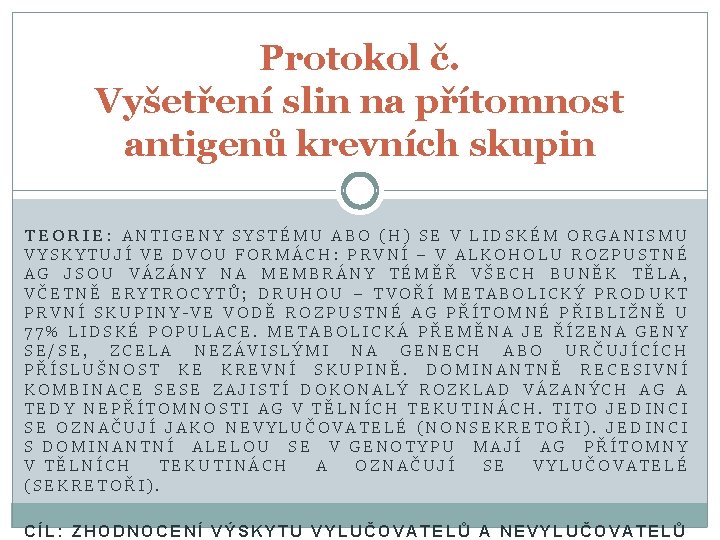 Protokol č.
Vyšetření slin na přítomnost antigenů krevních skupin

TEORIE: ANTIGENY SYSTÉMU ABO (H) SE V LIDSKÉM ORGANISMU VYSKYTUJÍ VE DVOU FORMÁCH: PRVNÍ – V ALKOHOLU ROZPUSTNÉ AG JSOU VÁZÁNY NA MEMBRÁNY TÉMĚŘ VŠECH BUNĚK TĚLA, VČETNĚ ERYTROCYTŮ; DRUHOU – TVOŘÍ METABOLICKÝ PRODUKT PRVNÍ SKUPINY-VE VODĚ ROZPUSTNÉ AG PŘÍTOMNÉ PŘIBLIŽNĚ U 77% LIDSKÉ POPULACE. METABOLICKÁ PŘEMĚNA JE ŘÍZENA GENY SE/SE, ZCELA NEZÁVISLÝMI NA GENECH ABO URČUJÍCÍCH PŘÍSLUŠNOST KE KREVNÍ SKUPINĚ. DOMINANTNĚ RECESIVNÍ KOMBINACE SESE ZAJISTÍ DOKONALÝ ROZKLAD VÁZANÝCH AG A TEDY NEPŘÍTOMNOSTI AG V TĚLNÍCH TEKUTINÁCH. TITO JEDINCI SE OZNAČUJÍ JAKO NEVYLUČOVATELÉ (NONSEKRETOŘI). JEDINCI S DOMINANTNÍ ALELOU SE V GENOTYPU MAJÍ AG PŘÍTOMNY V TĚLNÍCH TEKUTINÁCH A OZNAČUJÍ SE VYLUČOVATELÉ (SEKRETOŘI).

CÍL: ZHODNOCENÍ VÝSKYTU VYLUČOVATELŮ A NEVYLUČOVATELŮ